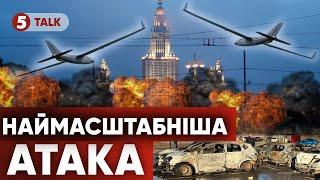 5 TALK

НАЙМАСШТАБНІША АТАКА